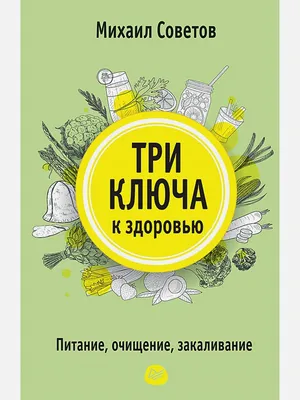 Михаил Советов

ТРИ КЛЮЧА к здоровью

Питание, очищение, закаливание